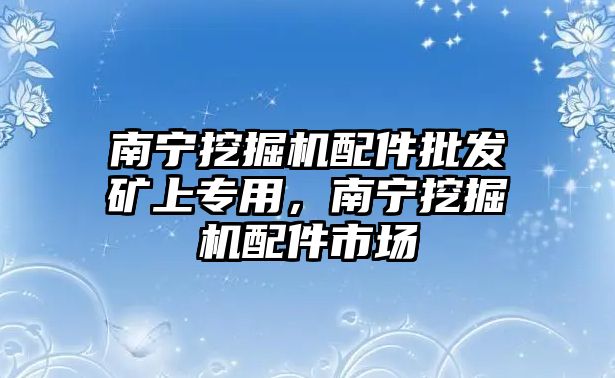 南宁挖掘机配件批发矿上专用，南宁挖掘机配件市场